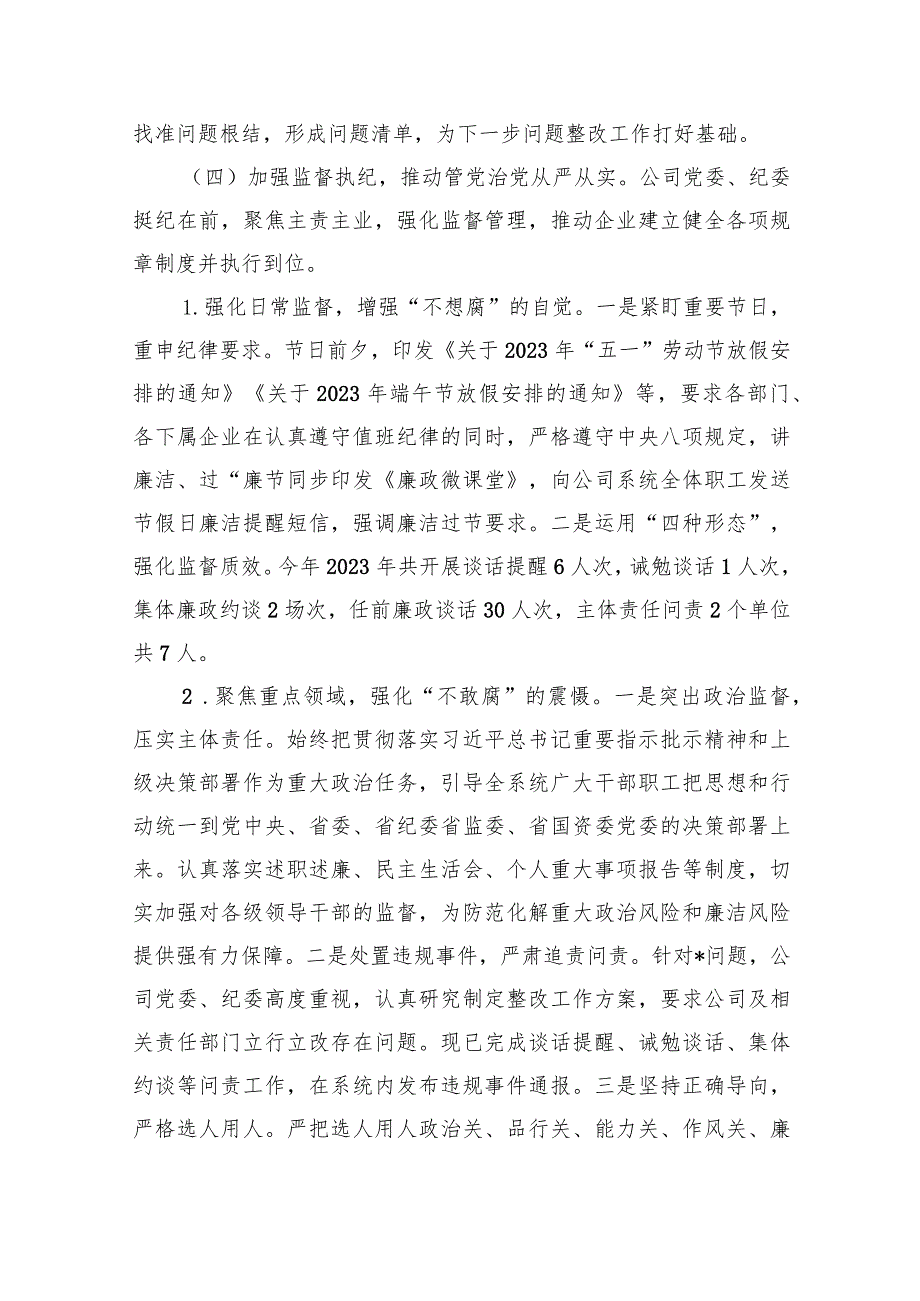 找准问题根结，形成问题清单，为下一步问题整改工作打好基础。

（四）加强监督执纪，推动管党治党从严从实。公司党委、纪委挺纪在前，聚焦主责主业，强化监督管理，推动企业建立健全各项规章制度并执行到位。

1.强化日常监督，增强“不想腐”的自觉。一是紧盯重要节日，重申纪律要求。节日前夕，印发《关于2023年“五一”劳动节放假安排的通知》《关于2023年端午节放假安排的通知》等，要求各部门、各下属企业在认真遵守值班纪律的同时，严格遵守中央八项规定，讲廉洁、过“廉节同步印发《廉政微课堂》，向公司系统全体职工发送节假日廉洁提醒短信，强调廉洁过节要求。二是运用“四种形态”，强化监督质效。今年2023年共开展谈话提醒6人次，诫勉谈话1人次，集体廉政约谈2场次，任前廉政谈话30人次，主体责任问责2个单位共7人。

2．聚焦重点领域，强化“不敢腐”的震慑。一是突出政治监督，压实主体责任。始终把贯彻落实习近平总书记重要指示批示精神和上级决策部署作为重大政治任务，引导全系统广大干部职工把思想和行动统一到党中央、省委、省纪委省监委、省国资委党委的决策部署上来。认真落实述职述廉、民主生活会、个人重大事项报告等制度，切实加强对各级领导干部的监督，为防范化解重大政治风险和廉洁风险提供强有力保障。二是处置违规事件，严肃追责问责。针对*问题，公司党委、纪委高度重视，认真研究制定整改工作方案，要求公司及相关责任部门立行立改存在问题。现已完成谈话提醒、诫勉谈话、集体约谈等问责工作，在系统内发布违规事件通报。三是坚持正确导向，严格选人用人。严把选人用人政治关、品行关、能力关、作风关、廉